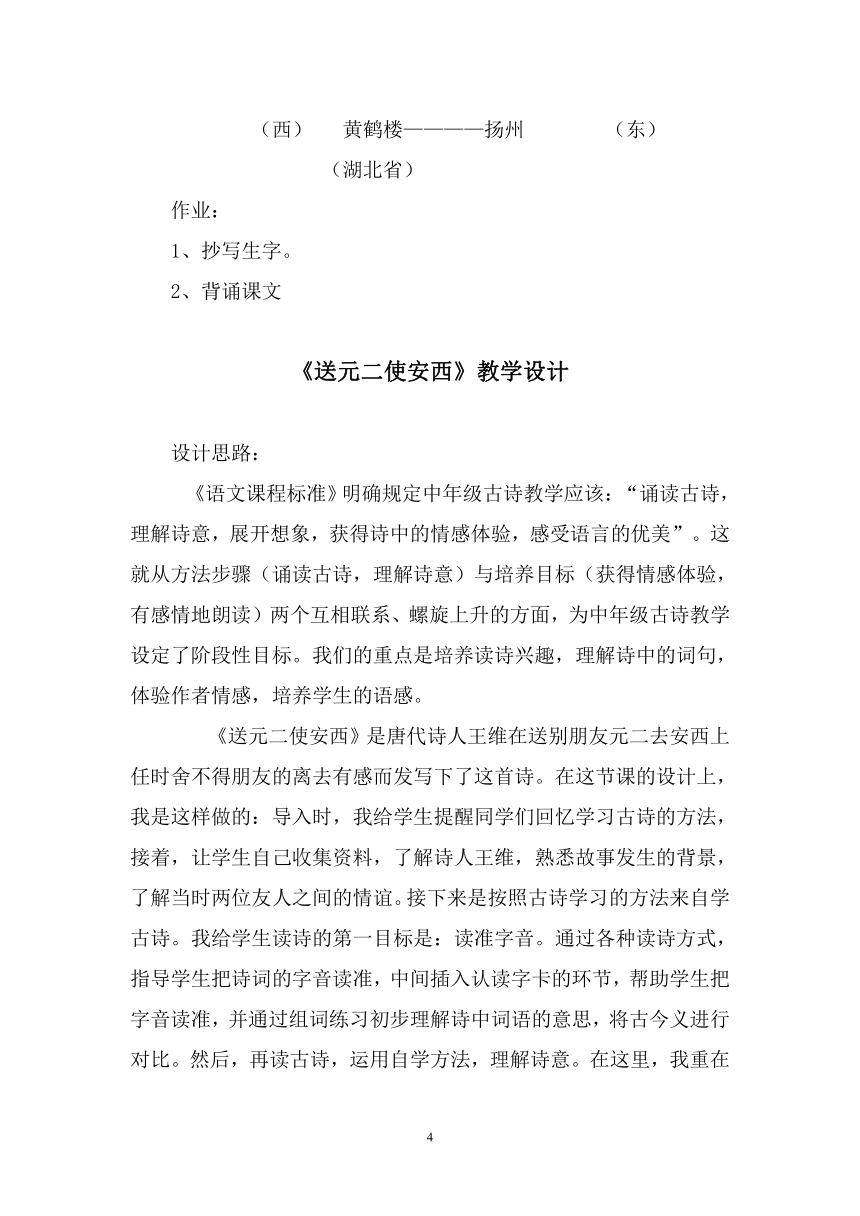 （西）　黄鹤楼————扬州　　（东）

（湖北省）

作业：

1、抄写生字。

2、背诵课文

《送元二使安西》教学设计

设计思路：

《语文课程标准》明确规定中年级古诗教学应该：“诵读古诗，理解诗意，展开想象，获得诗中的情感体验，感受语言的优美”。这就从方法步骤（诵读古诗，理解诗意）与培养目标（获得情感体验，有感情地朗读）两个互相联系、螺旋上升的方面，为中年级古诗教学设定了阶段性目标。我们的重点是培养读诗兴趣，理解诗中的词句，体验作者情感，培养学生的语感。

《送元二使安西》是唐代诗人王维在送别朋友元二去安西上任时舍不得朋友的离去有感而发写下了这首诗。在这节课的设计上，我是这样做的：导入时，我给学生提醒同学们回忆学习古诗的方法，接着，让学生自己收集资料，了解诗人王维，熟悉故事发生的背景，了解当时两位友人之间的情谊。接下来是按照古诗学习的方法来自学古诗。我给学生读诗的第一目标是：读准字音。通过各种读诗方式，指导学生把诗词的字音读准，中间插入认读字卡的环节，帮助学生把字音读准，并通过组词练习初步理解诗中词语的意思，将古今义进行对比。然后，再读古诗，运用自学方法，理解诗意。在这里，我重在

4